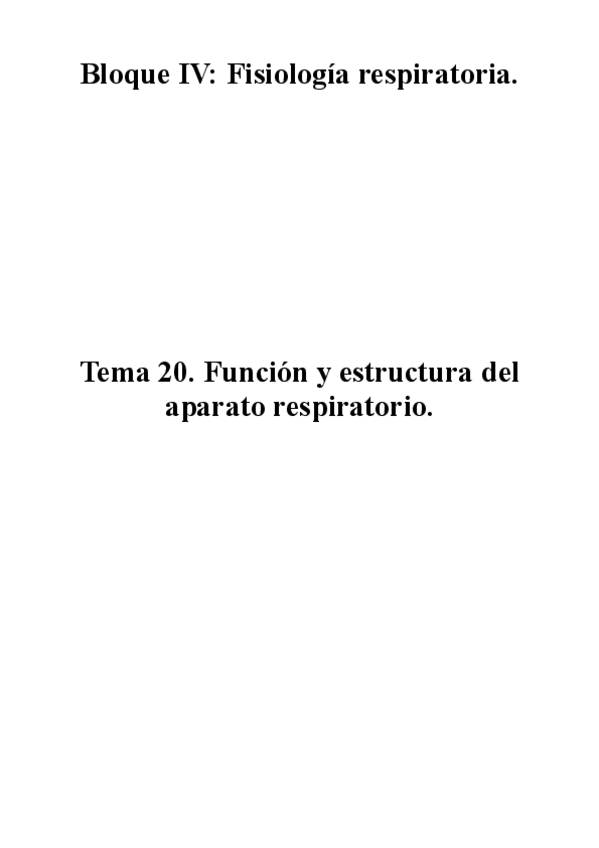 Bloque IV: Fisiología respiratoria.

Tema 20. Función y estructura del aparato respiratorio.